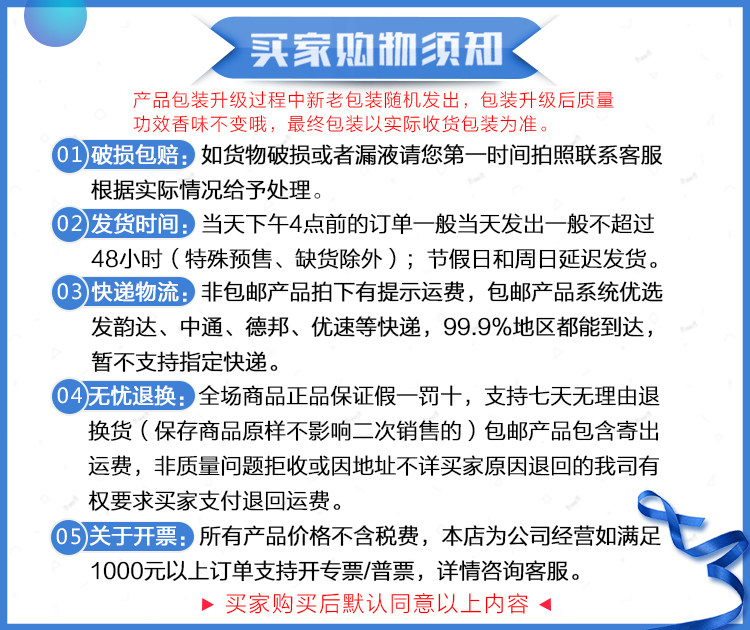 买家购物须知

产品包装升级过程中新老包装随机发出，包装升级后质量功效香味不变哦，最终包装以实际收货包装为准。

01 破损包赔：如货物破损或者漏液请您第一时间拍照联系客服根据实际情况给予处理。

02 发货时间：当天下午4点前的订单一般当天发出一般不超过48小时（特殊预售、缺货除外）；节假日和周日延迟发货。

03 快递物流：非包邮产品拍下有提示运费，包邮产品系统优选发韵达、中通、德邦、优速等快递，99.9%地区都能到达，暂不支持指定快递。

04 无忧退换：全场商品正品保证假一罚十，支持七天无理由退换货（保存商品原样不影响二次销售的）包邮产品包含寄出运费，非质量问题拒收或因地址不详买家原因退回的我司有权要求买家支付退回运费。

05 关于开票：所有产品价格不含税费，本店为公司经营如满足1000元以上订单支持开专票/普票，详情咨询客服。

► 买家购买后默认同意以上内容 ◄